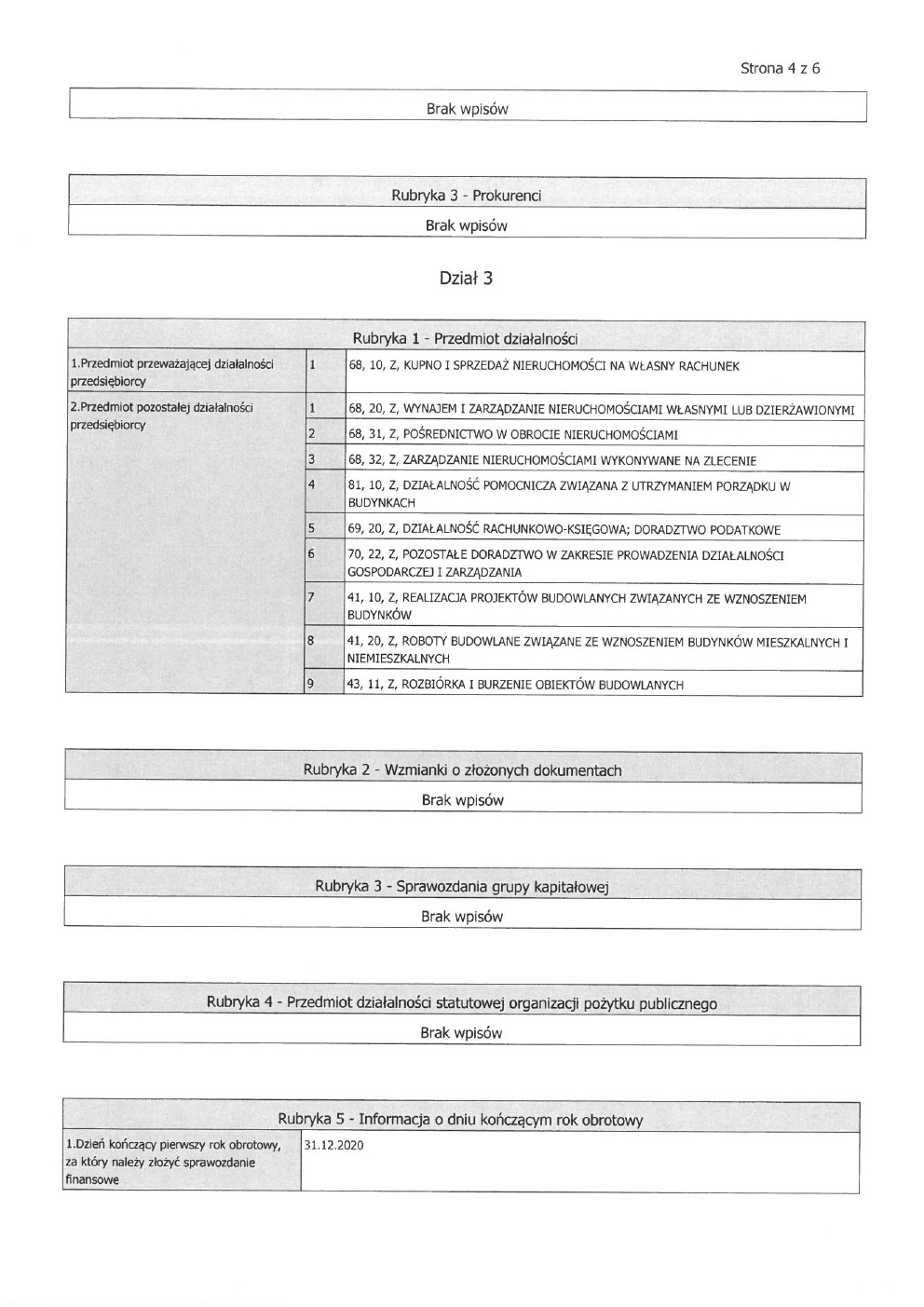 Strona 4 z 6

Brak wpisów

Rubryka 3 - Prokurenci

Brak wpisów

Dział 3

Rubryka 1 - Przedmiot działalności

| | | |
|---|---|---|
| 1.Przedmiot przeważającej działalności przedsiębiorcy | 1 | 68, 10, Z, KUPNO I SPRZEDAŻ NIERUCHOMOŚCI NA WŁASNY RACHUNEK |
| 2.Przedmiot pozostałej działalności przedsiębiorcy | 1 | 68, 20, Z, WYNAJEM I ZARZĄDZANIE NIERUCHOMOŚCIAMI WŁASNYMI LUB DZIERŻAWIONYMI |
| | 2 | 68, 31, Z, POŚREDNICTWO W OBROCIE NIERUCHOMOŚCIAMI |
| | 3 | 68, 32, Z, ZARZĄDZANIE NIERUCHOMOŚCIAMI WYKONYWANE NA ZLECENIE |
| | 4 | 81, 10, Z, DZIAŁALNOŚĆ POMOCNICZA ZWIĄZANA Z UTRZYMANIEM PORZĄDKU W BUDYNKACH |
| | 5 | 69, 20, Z, DZIAŁALNOŚĆ RACHUNKOWO-KSIĘGOWA; DORADZTWO PODATKOWE |
| | 6 | 70, 22, Z, POZOSTAŁE DORADZTWO W ZAKRESIE PROWADZENIA DZIAŁALNOŚCI GOSPODARCZEJ I ZARZĄDZANIA |
| | 7 | 41, 10, Z, REALIZACJA PROJEKTÓW BUDOWLANYCH ZWIĄZANYCH ZE WZNOSZENIEM BUDYNKÓW |
| | 8 | 41, 20, Z, ROBOTY BUDOWLANE ZWIĄZANE ZE WZNOSZENIEM BUDYNKÓW MIESZKALNYCH I NIEMIESZKALNYCH |
| | 9 | 43, 11, Z, ROZBIÓRKA I BURZENIE OBIEKTÓW BUDOWLANYCH |

Rubryka 2 - Wzmianki o złożonych dokumentach

Brak wpisów

Rubryka 3 - Sprawozdania grupy kapitałowej

Brak wpisów

Rubryka 4 - Przedmiot działalności statutowej organizacji pożytku publicznego

Brak wpisów

Rubryka 5 - Informacja o dniu kończącym rok obrotowy

| | |
|---|---|
| 1.Dzień kończący pierwszy rok obrotowy, za który należy złożyć sprawozdanie finansowe | 31.12.2020 |